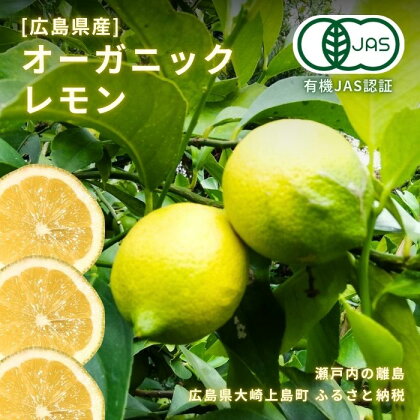 [広島県産]
オーガニック
レモン

JAS
有機JAS認証

瀬戸内の離島
広島県大崎上島町 ふるさと納税